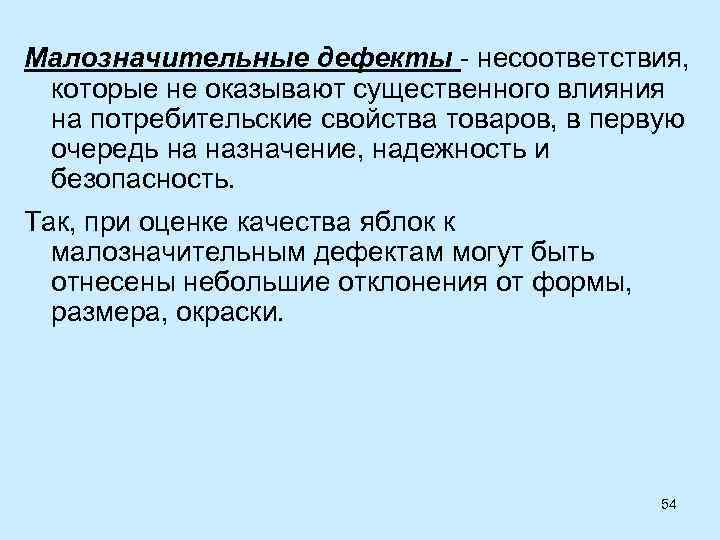 Малозначительные дефекты - несоответствия, которые не оказывают существенного влияния на потребительские свойства товаров, в первую очередь на назначение, надежность и безопасность.

Так, при оценке качества яблок к малозначительным дефектам могут быть отнесены небольшие отклонения от формы, размера, окраски.

54